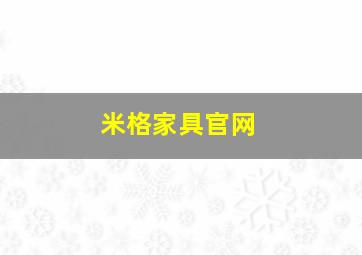 米格家具官网